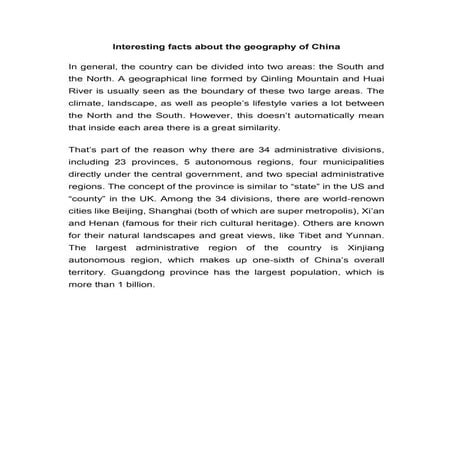 Interesting facts about the geography of China

In general, the country can be divided into two areas: the South and the North. A geographical line formed by Qinling Mountain and Huai River is usually seen as the boundary of these two large areas. The climate, landscape, as well as people's lifestyle varies a lot between the North and the South. However, this doesn't automatically mean that inside each area there is a great similarity.

That's part of the reason why there are 34 administrative divisions, including 23 provinces, 5 autonomous regions, four municipalities directly under the central government, and two special administrative regions. The concept of the province is similar to "state" in the US and "county" in the UK. Among the 34 divisions, there are world-renown cities like Beijing, Shanghai (both of which are super metropolis), Xi'an and Henan (famous for their rich cultural heritage). Others are known for their natural landscapes and great views, like Tibet and Yunnan. The largest administrative region of the country is Xinjiang autonomous region, which makes up one-sixth of China's overall territory. Guangdong province has the largest population, which is more than 1 billion.